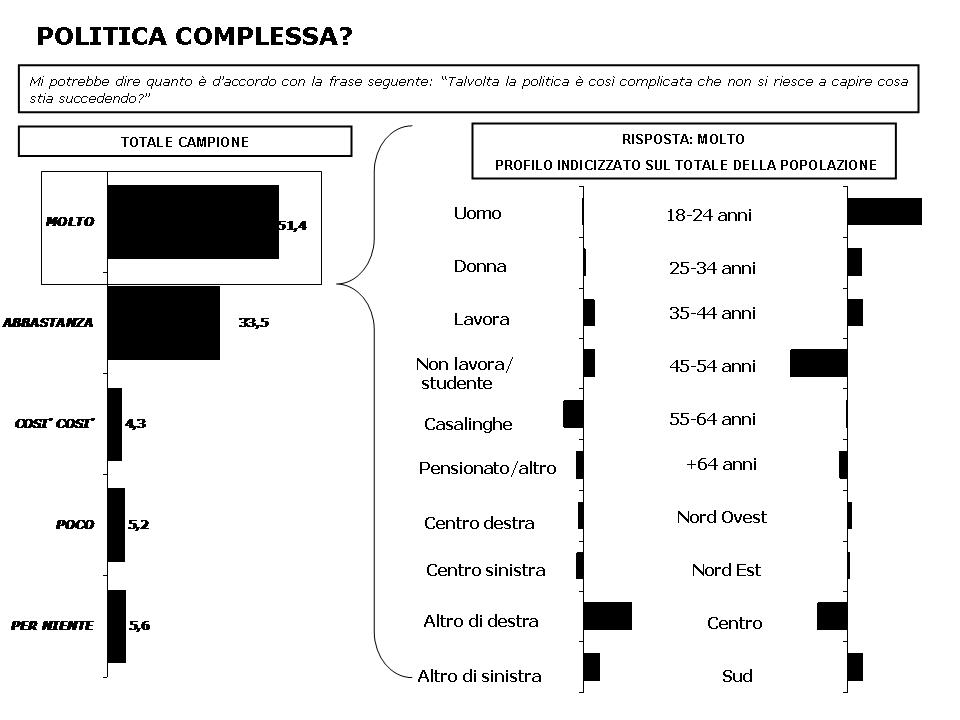 POLITICA COMPLESSA?

Mi potrebbe dire quanto è d'accordo con la frase seguente: "Talvolta la politica è così complicata che non si riesce a capire cosa stia succedendo?"

TOTALE CAMPIONE

MOLTO 51,4

ABBASTANZA 33,5

COSI' COSI' 4,3

POCO 5,2

PER NIENTE 5,6

RISPOSTA: MOLTO

PROFILO INDICIZZATO SUL TOTALE DELLA POPOLAZIONE

Uomo

Donna

Lavora

Non lavora/ studente

Casalinghe

Pensionato/altro

Centro destra

Centro sinistra

Altro di destra

Altro di sinistra

18-24 anni

25-34 anni

35-44 anni

45-54 anni

55-64 anni

+64 anni

Nord Ovest

Nord Est

Centro

Sud